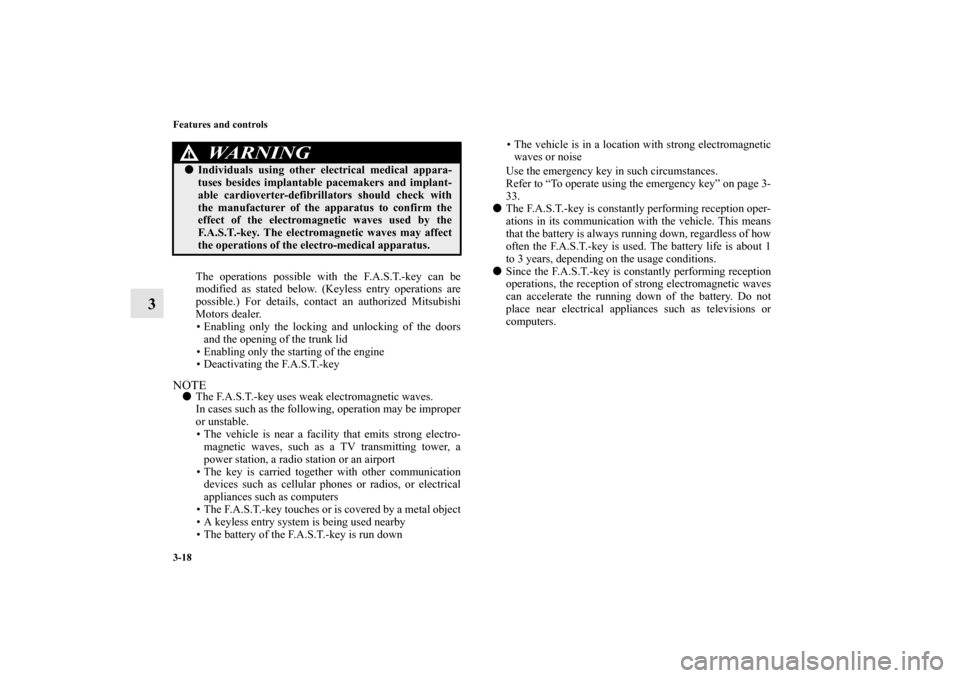 3-18

Features and controls

3

WARNING

● Individuals using other electrical medical apparatuses besides implantable pacemakers and implantable cardioverter-defibrillators should check with the manufacturer of the apparatus to confirm the effect of the electromagnetic waves used by the F.A.S.T.-key. The electromagnetic waves may affect the operations of the electro-medical apparatus.

The operations possible with the F.A.S.T.-key can be modified as stated below. (Keyless entry operations are possible.) For details, contact an authorized Mitsubishi Motors dealer.
• Enabling only the locking and unlocking of the doors and the opening of the trunk lid
• Enabling only the starting of the engine
• Deactivating the F.A.S.T.-key

NOTE
● The F.A.S.T.-key uses weak electromagnetic waves.
In cases such as the following, operation may be improper or unstable.
• The vehicle is near a facility that emits strong electromagnetic waves, such as a TV transmitting tower, a power station, a radio station or an airport
• The key is carried together with other communication devices such as cellular phones or radios, or electrical appliances such as computers
• The F.A.S.T.-key touches or is covered by a metal object
• A keyless entry system is being used nearby
• The battery of the F.A.S.T.-key is run down
• The vehicle is in a location with strong electromagnetic waves or noise
Use the emergency key in such circumstances.
Refer to “To operate using the emergency key” on page 3-33.
● The F.A.S.T.-key is constantly performing reception operations in its communication with the vehicle. This means that the battery is always running down, regardless of how often the F.A.S.T.-key is used. The battery life is about 1 to 3 years, depending on the usage conditions.
● Since the F.A.S.T.-key is constantly performing reception operations, the reception of strong electromagnetic waves can accelerate the running down of the battery. Do not place near electrical appliances such as televisions or computers.

carmanualsonline.info